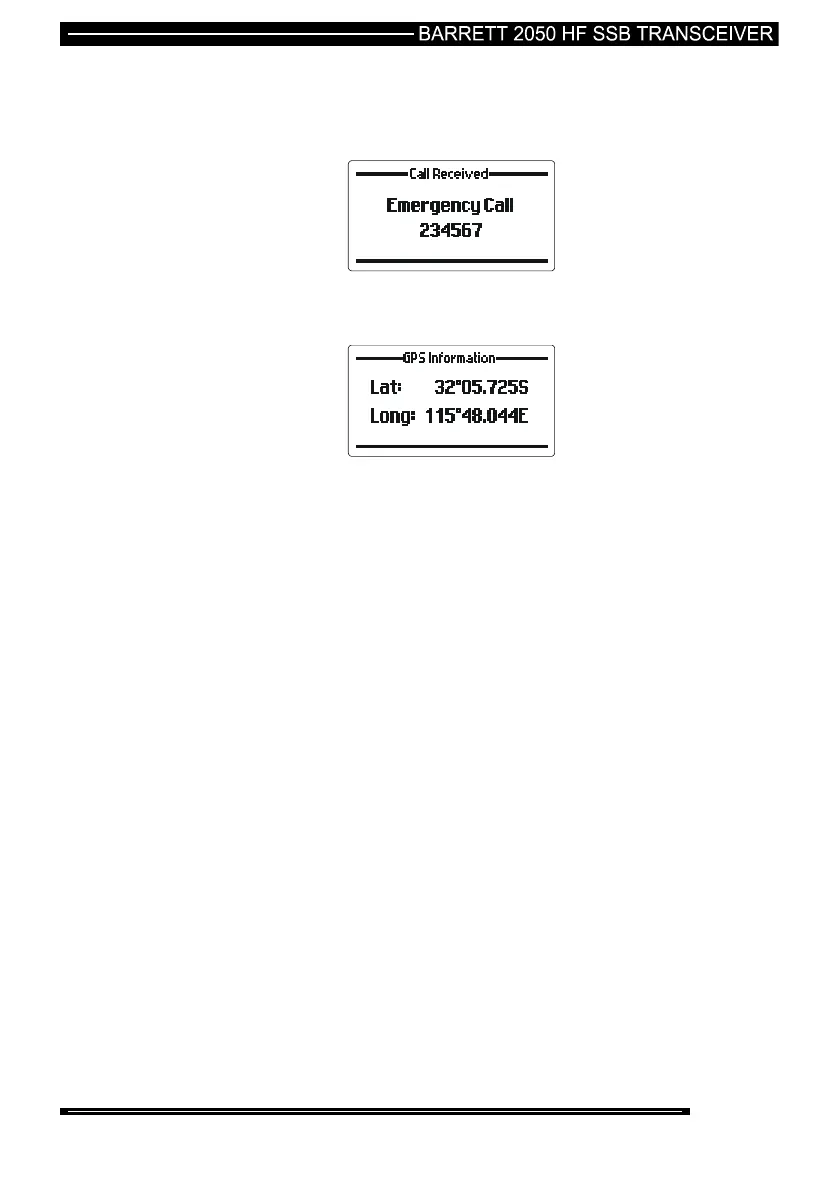 BARRETT 2050 HF SSB TRANSCEIVER

Call Received

Emergency Call
234567

GPS Information

Lat: 32°05.725S
Long: 115°48.044E